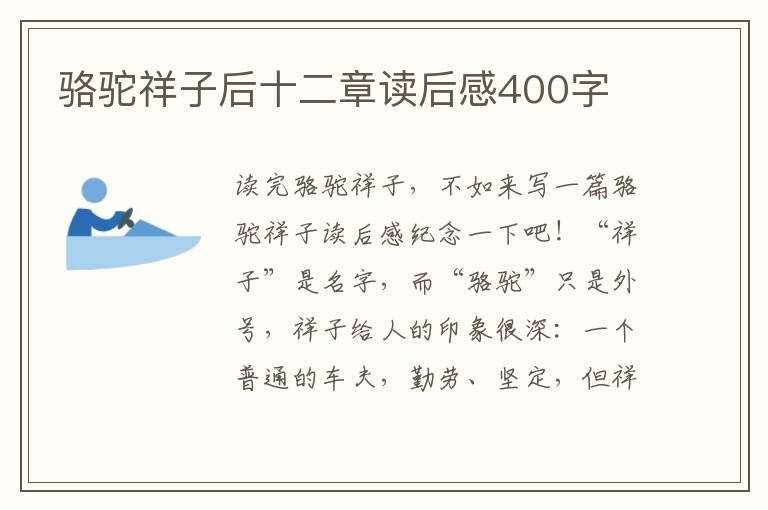 骆驼祥子后十二章读后感400字

读完骆驼祥子，不如来写一篇骆驼祥子读后感纪念一下吧！“祥子”是名字，而“骆驼”只是外号，祥子给人的印象很深：一个普通的车夫，勤劳、坚定，但祥